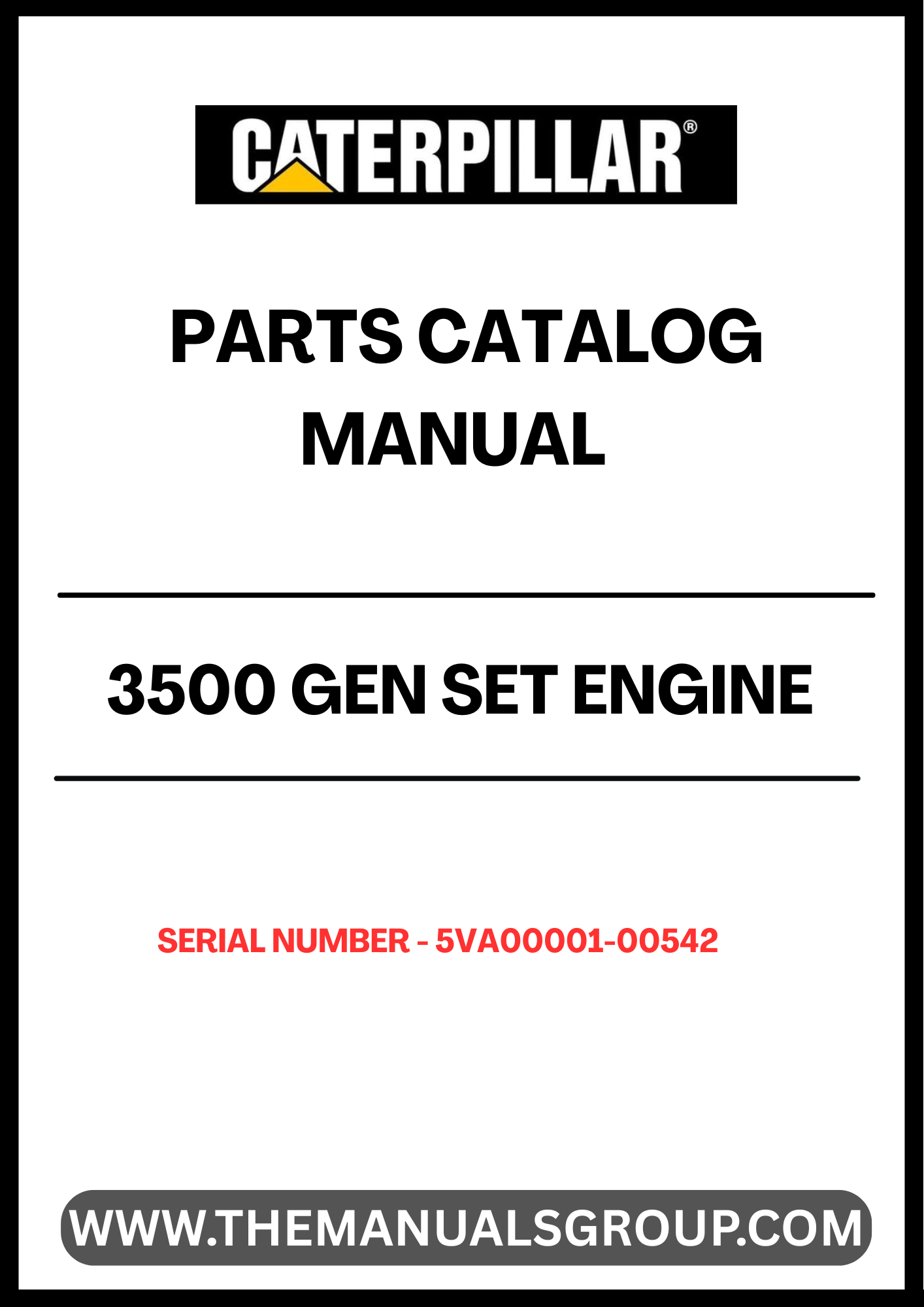 CATERPILLAR®

PARTS CATALOG MANUAL

3500 GEN SET ENGINE

SERIAL NUMBER - 5VA00001-00542

WWW.THEMANUALSGROUP.COM